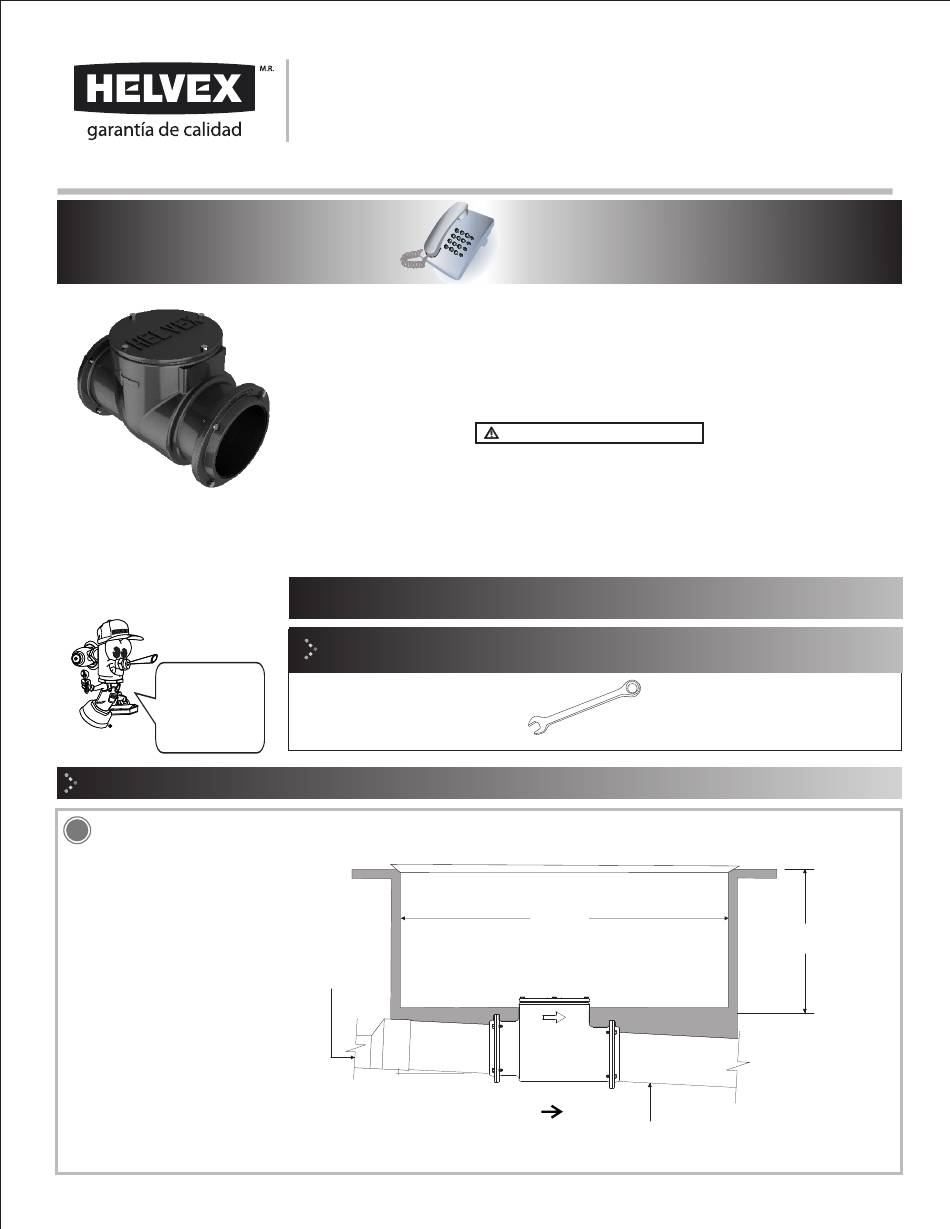 HELVEX M.R.
garantía de calidad

HELVEX